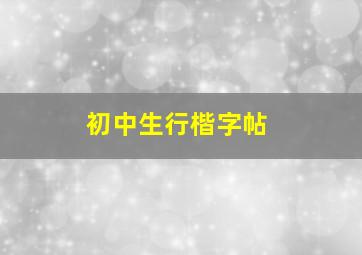 初中生行楷字帖